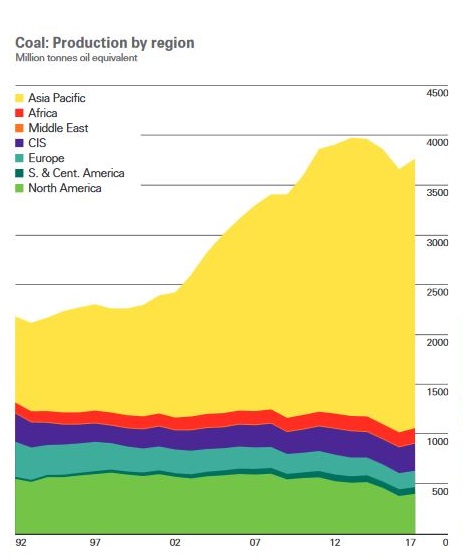 Coal: Production by region
Million tonnes oil equivalent

Asia Pacific
Africa
Middle East
CIS
Europe
S. & Cent. America
North America

4500
4000
3500
3000
2500
2000
1500
1000
500
0

92
97
02
07
12
17